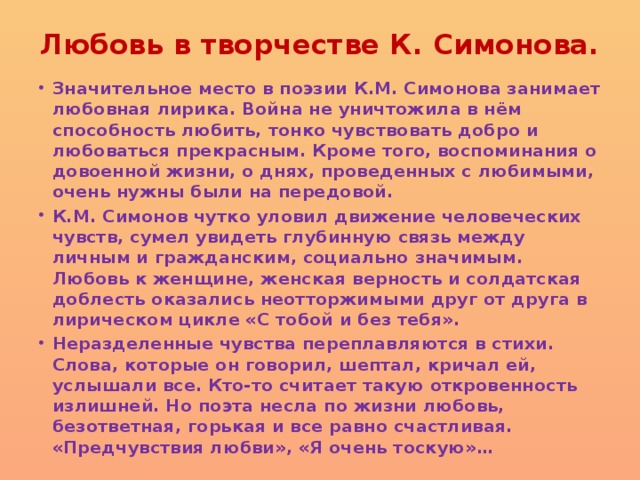 Любовь в творчестве К. Симонова.

• Значительное место в поэзии К.М. Симонова занимает любовная лирика. Война не уничтожила в нём способность любить, тонко чувствовать добро и любоваться прекрасным. Кроме того, воспоминания о довоенной жизни, о днях, проведенных с любимыми, очень нужны были на передовой.

• К.М. Симонов чутко уловил движение человеческих чувств, сумел увидеть глубинную связь между личным и гражданским, социально значимым. Любовь к женщине, женская верность и солдатская доблесть оказались неотторжимыми друг от друга в лирическом цикле «С тобой и без тебя».

• Неразделенные чувства переплавляются в стихи. Слова, которые он говорил, шептал, кричал ей, услышали все. Кто-то считает такую откровенность излишней. Но поэта несла по жизни любовь, безответная, горькая и все равно счастливая. «Предчувствия любви», «Я очень тоскую»…